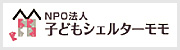 NPO法人
子どもシェルターモモ